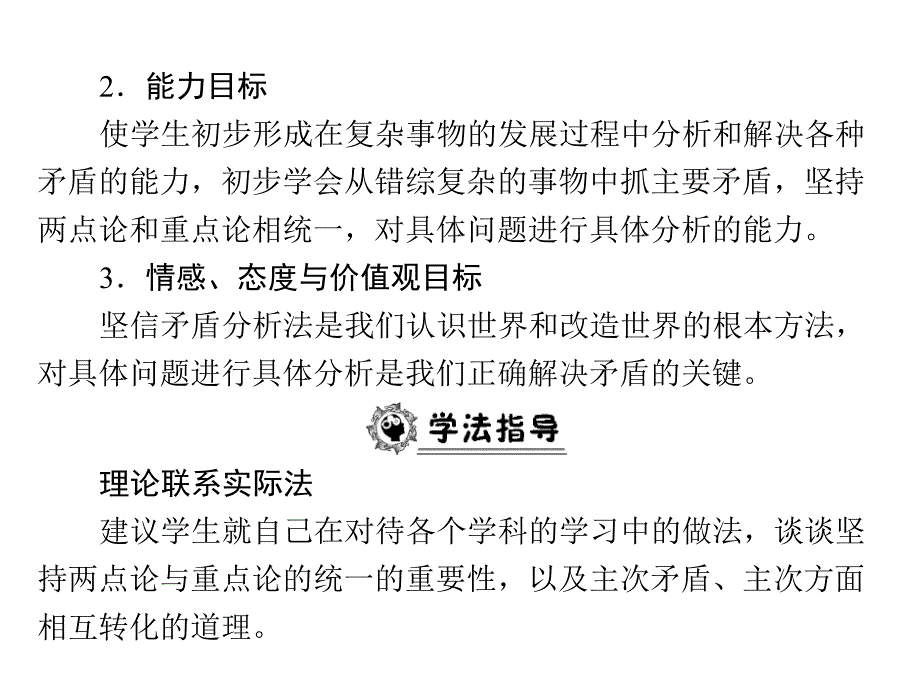 2．能力目标

使学生初步形成在复杂事物的发展过程中分析和解决各种矛盾的能力，初步学会从错综复杂的事物中抓主要矛盾，坚持两点论和重点论相统一，对具体问题进行具体分析的能力。

3．情感、态度与价值观目标

坚信矛盾分析法是我们认识世界和改造世界的根本方法，对具体问题进行具体分析是我们正确解决矛盾的关键。

学法指导

理论联系实际法

建议学生就自己在对待各个学科的学习中的做法，谈谈坚持两点论与重点论的统一的重要性，以及主次矛盾、主次方面相互转化的道理。